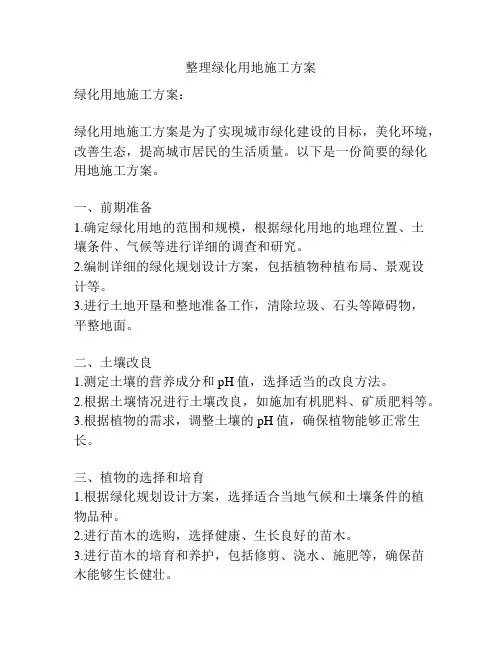 整理绿化用地施工方案

绿化用地施工方案：

绿化用地施工方案是为了实现城市绿化建设的目标，美化环境，改善生态，提高城市居民的生活质量。以下是一份简要的绿化用地施工方案。

一、前期准备
1.确定绿化用地的范围和规模，根据绿化用地的地理位置、土壤条件、气候等进行详细的调查和研究。
2.编制详细的绿化规划设计方案，包括植物种植布局、景观设计等。
3.进行土地开垦和整地准备工作，清除垃圾、石头等障碍物，平整地面。

二、土壤改良
1.测定土壤的营养成分和 pH 值，选择适当的改良方法。
2.根据土壤情况进行土壤改良，如施加有机肥料、矿质肥料等。
3.根据植物的需求，调整土壤的 pH 值，确保植物能够正常生长。

三、植物的选择和培育
1.根据绿化规划设计方案，选择适合当地气候和土壤条件的植物品种。
2.进行苗木的选购，选择健康、生长良好的苗木。
3.进行苗木的培育和养护，包括修剪、浇水、施肥等，确保苗木能够生长健壮。